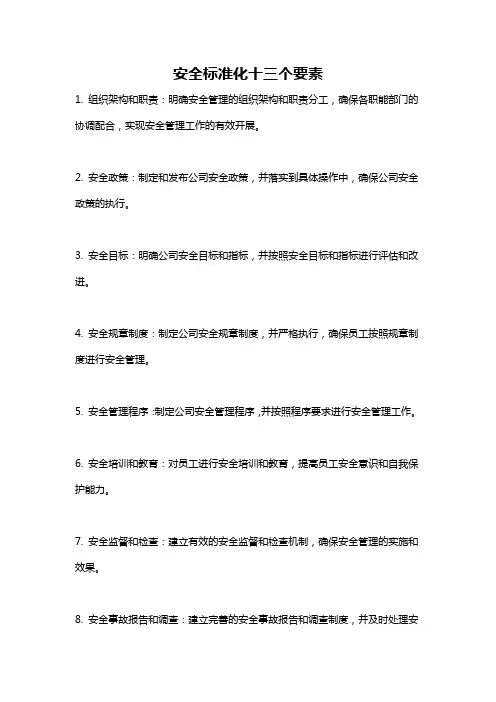 安全标准化十三个要素

1. 组织架构和职责：明确安全管理的组织架构和职责分工，确保各职能部门的协调配合，实现安全管理工作的有效开展。

2. 安全政策：制定和发布公司安全政策，并落实到具体操作中，确保公司安全政策的执行。

3. 安全目标：明确公司安全目标和指标，并按照安全目标和指标进行评估和改进。

4. 安全规章制度：制定公司安全规章制度，并严格执行，确保员工按照规章制度进行安全管理。

5. 安全管理程序：制定公司安全管理程序，并按照程序要求进行安全管理工作。

6. 安全培训和教育：对员工进行安全培训和教育，提高员工安全意识和自我保护能力。

7. 安全监督和检查：建立有效的安全监督和检查机制，确保安全管理的实施和效果。

8. 安全事故报告和调查：建立完善的安全事故报告和调查制度，并及时处理安